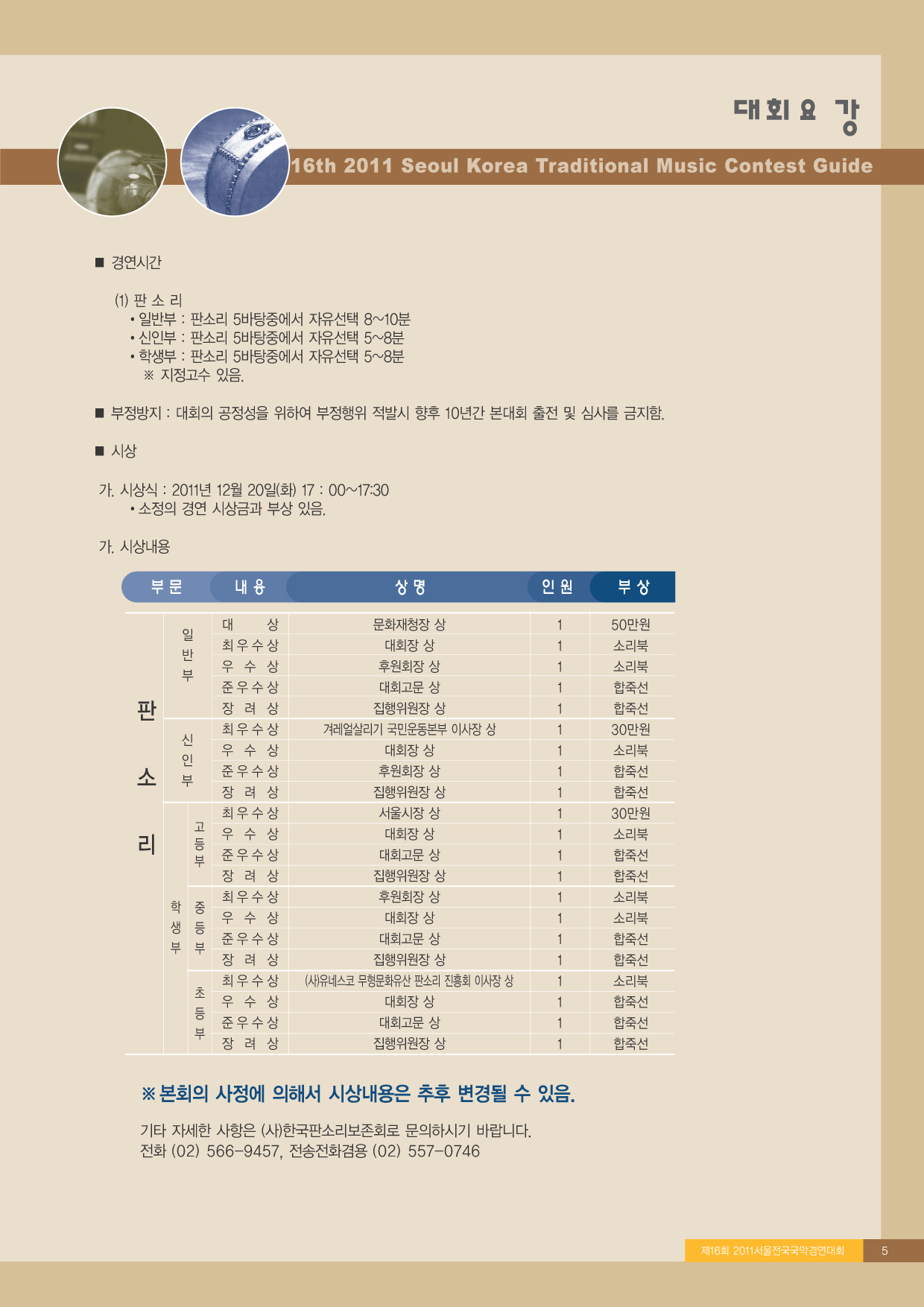 대회요강

16th 2011 Seoul Korea Traditional Music Contest Guide

■ 경연시간

(1) 판 소 리
• 일반부 : 판소리 5바탕중에서 자유선택 8~10분
• 신인부 : 판소리 5바탕중에서 자유선택 5~8분
• 학생부 : 판소리 5바탕중에서 자유선택 5~8분
※ 지정고수 있음.

■ 부정방지 : 대회의 공정성을 위하여 부정행위 적발시 향후 10년간 본대회 출전 및 심사를 금지함.

■ 시상

가. 시상식 : 2011년 12월 20일(화) 17 : 00~17:30
• 소정의 경연 시상금과 부상 있음.

가. 시상내용

| 부 문 | | | 내 용 | 상 명 | 인 원 | 부 상 |
|---|---|---|---|---|---|---|
| 판소리 | 일반부 | | 대 상 | 문화재청장 상 | 1 | 50만원 |
| | | | 최우수상 | 대회장 상 | 1 | 소리북 |
| | | | 우 수 상 | 후원회장 상 | 1 | 소리북 |
| | | | 준우수상 | 대회고문 상 | 1 | 합죽선 |
| | | | 장 려 상 | 집행위원장 상 | 1 | 합죽선 |
| | 신인부 | | 최우수상 | 겨레얼살리기 국민운동본부 이사장 상 | 1 | 30만원 |
| | | | 우 수 상 | 대회장 상 | 1 | 소리북 |
| | | | 준우수상 | 후원회장 상 | 1 | 합죽선 |
| | | | 장 려 상 | 집행위원장 상 | 1 | 합죽선 |
| | 학생부 | 고등부 | 최우수상 | 서울시장 상 | 1 | 30만원 |
| | | | 우 수 상 | 대회장 상 | 1 | 소리북 |
| | | | 준우수상 | 대회고문 상 | 1 | 합죽선 |
| | | | 장 려 상 | 집행위원장 상 | 1 | 합죽선 |
| | | 중등부 | 최우수상 | 후원회장 상 | 1 | 소리북 |
| | | | 우 수 상 | 대회장 상 | 1 | 소리북 |
| | | | 준우수상 | 대회고문 상 | 1 | 합죽선 |
| | | | 장 려 상 | 집행위원장 상 | 1 | 합죽선 |
| | | 초등부 | 최우수상 | (사)유네스코 무형문화유산 판소리 진흥회 이사장 상 | 1 | 소리북 |
| | | | 우 수 상 | 대회장 상 | 1 | 합죽선 |
| | | | 준우수상 | 대회고문 상 | 1 | 합죽선 |
| | | | 장 려 상 | 집행위원장 상 | 1 | 합죽선 |

※ 본회의 사정에 의해서 시상내용은 추후 변경될 수 있음.

기타 자세한 사항은 (사)한국판소리보존회로 문의하시기 바랍니다.
전화 (02) 566-9457, 전송전화겸용 (02) 557-0746

제16회 2011서울전국국악경연대회 5